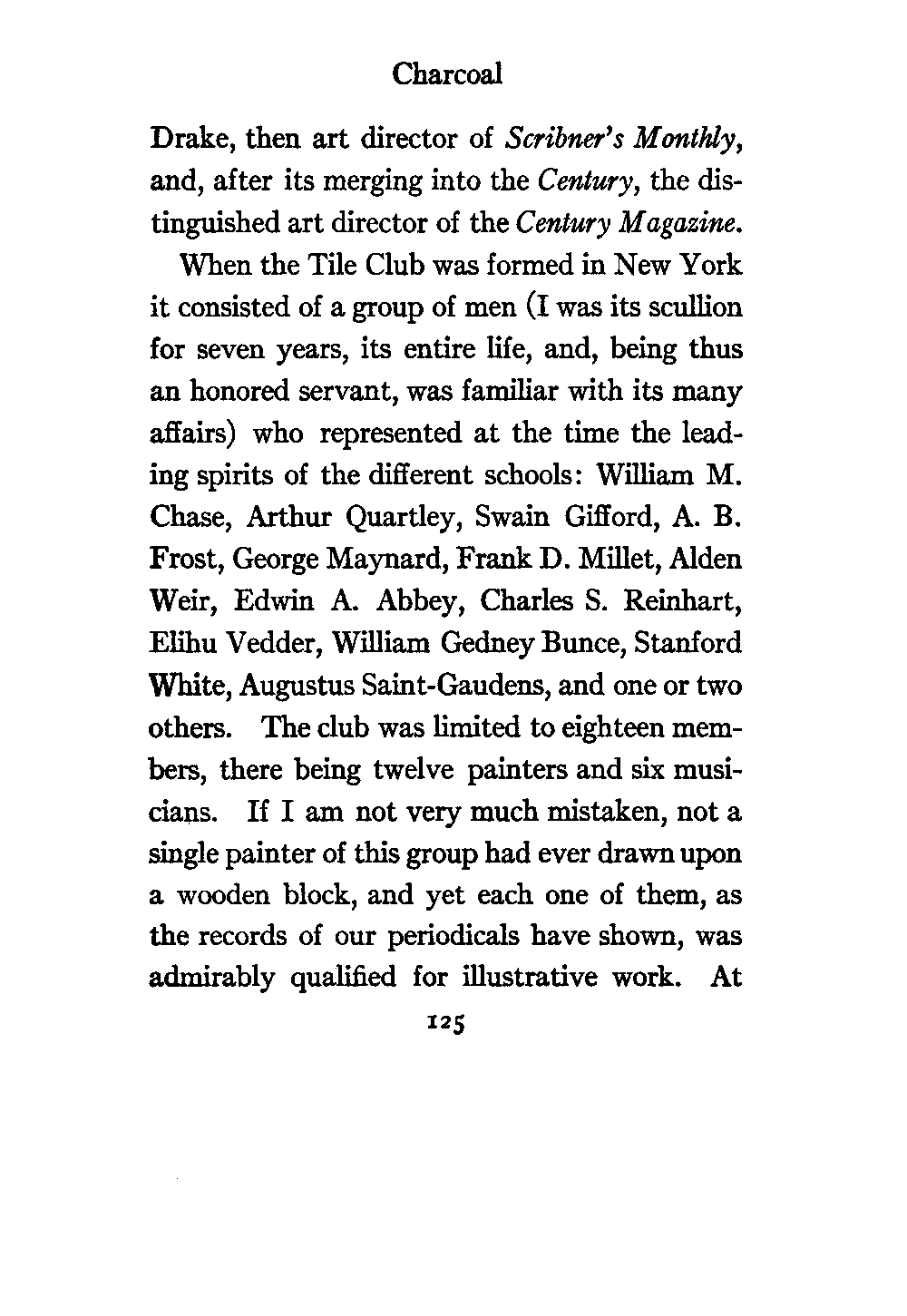 Charcoal

Drake, then art director of Scribner's Monthly, and, after its merging into the Century, the distinguished art director of the Century Magazine.

When the Tile Club was formed in New York it consisted of a group of men (I was its scullion for seven years, its entire life, and, being thus an honored servant, was familiar with its many affairs) who represented at the time the leading spirits of the different schools: William M. Chase, Arthur Quartley, Swain Gifford, A. B. Frost, George Maynard, Frank D. Millet, Alden Weir, Edwin A. Abbey, Charles S. Reinhart, Elihu Vedder, William Gedney Bunce, Stanford White, Augustus Saint-Gaudens, and one or two others. The club was limited to eighteen members, there being twelve painters and six musicians. If I am not very much mistaken, not a single painter of this group had ever drawn upon a wooden block, and yet each one of them, as the records of our periodicals have shown, was admirably qualified for illustrative work. At

125